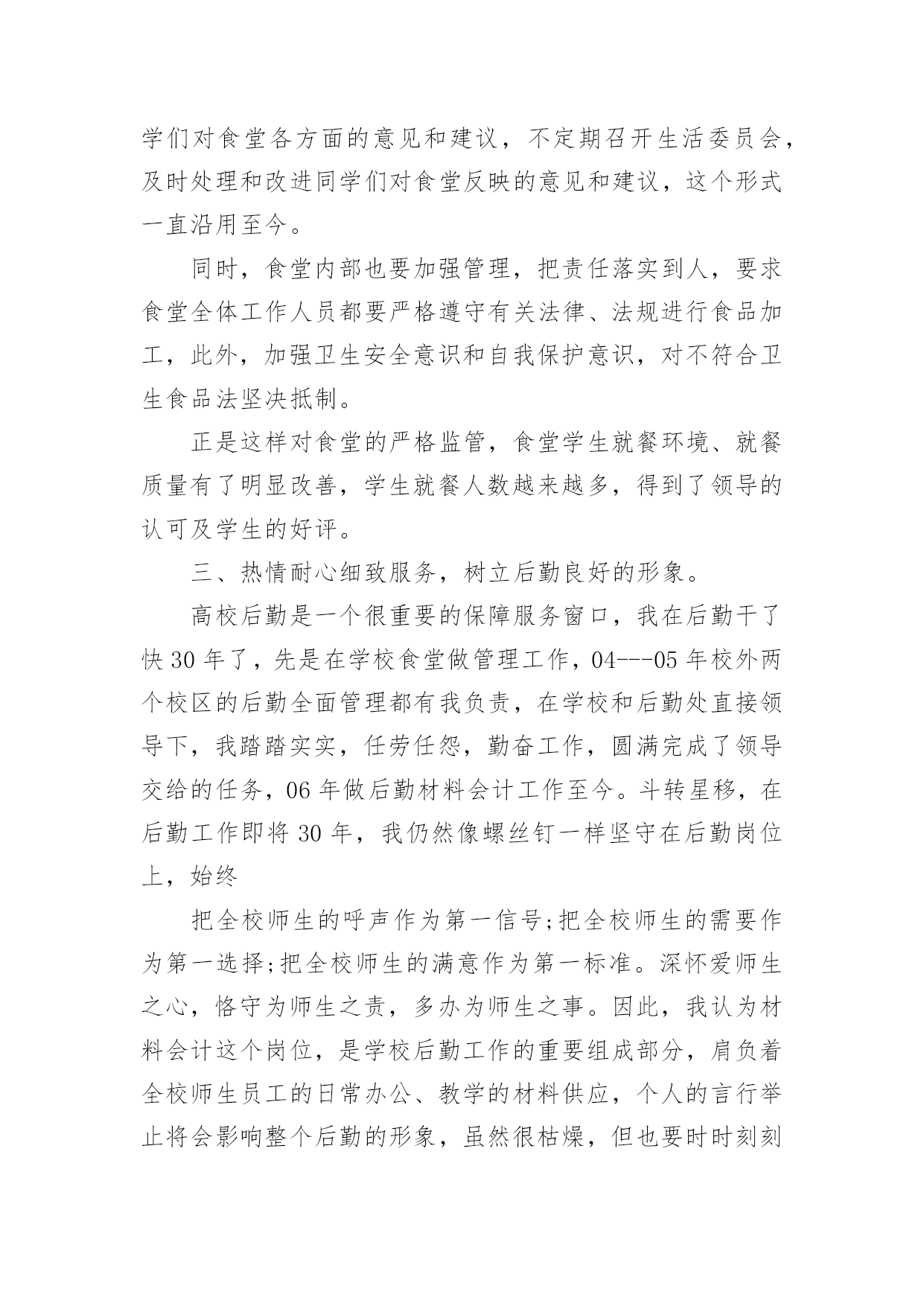 学们对食堂各方面的意见和建议，不定期召开生活委员会，及时处理和改进同学们对食堂反映的意见和建议，这个形式一直沿用至今。

同时，食堂内部也要加强管理，把责任落实到人，要求食堂全体工作人员都要严格遵守有关法律、法规进行食品加工，此外，加强卫生安全意识和自我保护意识，对不符合卫生食品法坚决抵制。

正是这样对食堂的严格监管，食堂学生就餐环境、就餐质量有了明显改善，学生就餐人数越来越多，得到了领导的认可及学生的好评。

三、热情耐心细致服务，树立后勤良好的形象。

高校后勤是一个很重要的保障服务窗口，我在后勤干了快 30 年了，先是在学校食堂做管理工作，04---05 年校外两个校区的后勤全面管理都有我负责，在学校和后勤处直接领导下，我踏踏实实，任劳任怨，勤奋工作，圆满完成了领导交给的任务，06 年做后勤材料会计工作至今。斗转星移，在后勤工作即将 30 年，我仍然像螺丝钉一样坚守在后勤岗位上，始终

把全校师生的呼声作为第一信号;把全校师生的需要作为第一选择;把全校师生的满意作为第一标准。深怀爱师生之心，恪守为师生之责，多办为师生之事。因此，我认为材料会计这个岗位，是学校后勤工作的重要组成部分，肩负着全校师生员工的日常办公、教学的材料供应，个人的言行举止将会影响整个后勤的形象，虽然很枯燥，但也要时时刻刻